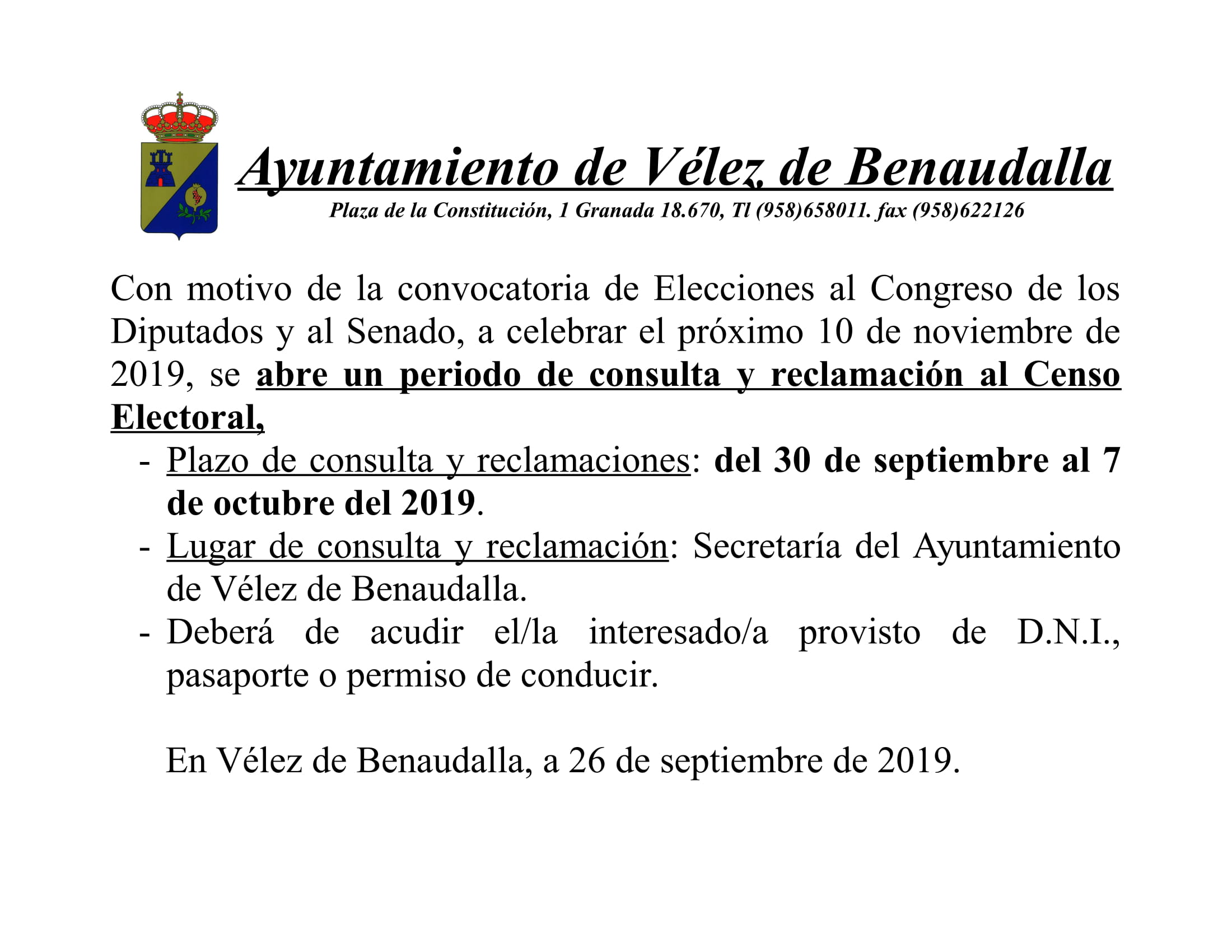 Ayuntamiento de Vélez de Benaudalla
Plaza de la Constitución, 1 Granada 18.670, Tl (958)658011. fax (958)622126

Con motivo de la convocatoria de Elecciones al Congreso de los Diputados y al Senado, a celebrar el próximo 10 de noviembre de 2019, se abre un periodo de consulta y reclamación al Censo Electoral,

- Plazo de consulta y reclamaciones: del 30 de septiembre al 7 de octubre del 2019.
- Lugar de consulta y reclamación: Secretaría del Ayuntamiento de Vélez de Benaudalla.
- Deberá de acudir el/la interesado/a provisto de D.N.I., pasaporte o permiso de conducir.

En Vélez de Benaudalla, a 26 de septiembre de 2019.